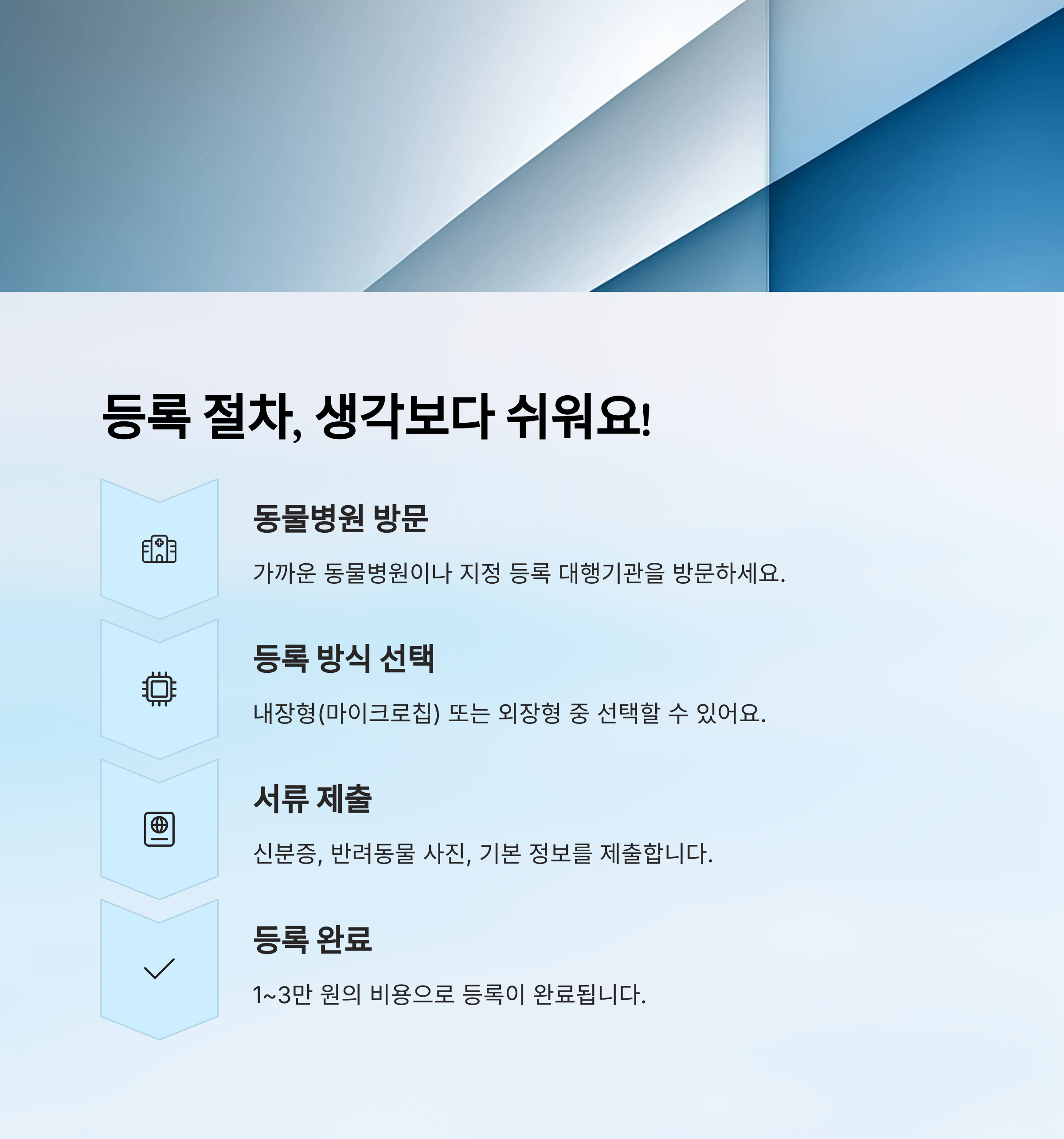 등록 절차, 생각보다 쉬워요!

동물병원 방문

가까운 동물병원이나 지정 등록 대행기관을 방문하세요.

등록 방식 선택

내장형(마이크로칩) 또는 외장형 중 선택할 수 있어요.

서류 제출

신분증, 반려동물 사진, 기본 정보를 제출합니다.

등록 완료

1~3만 원의 비용으로 등록이 완료됩니다.